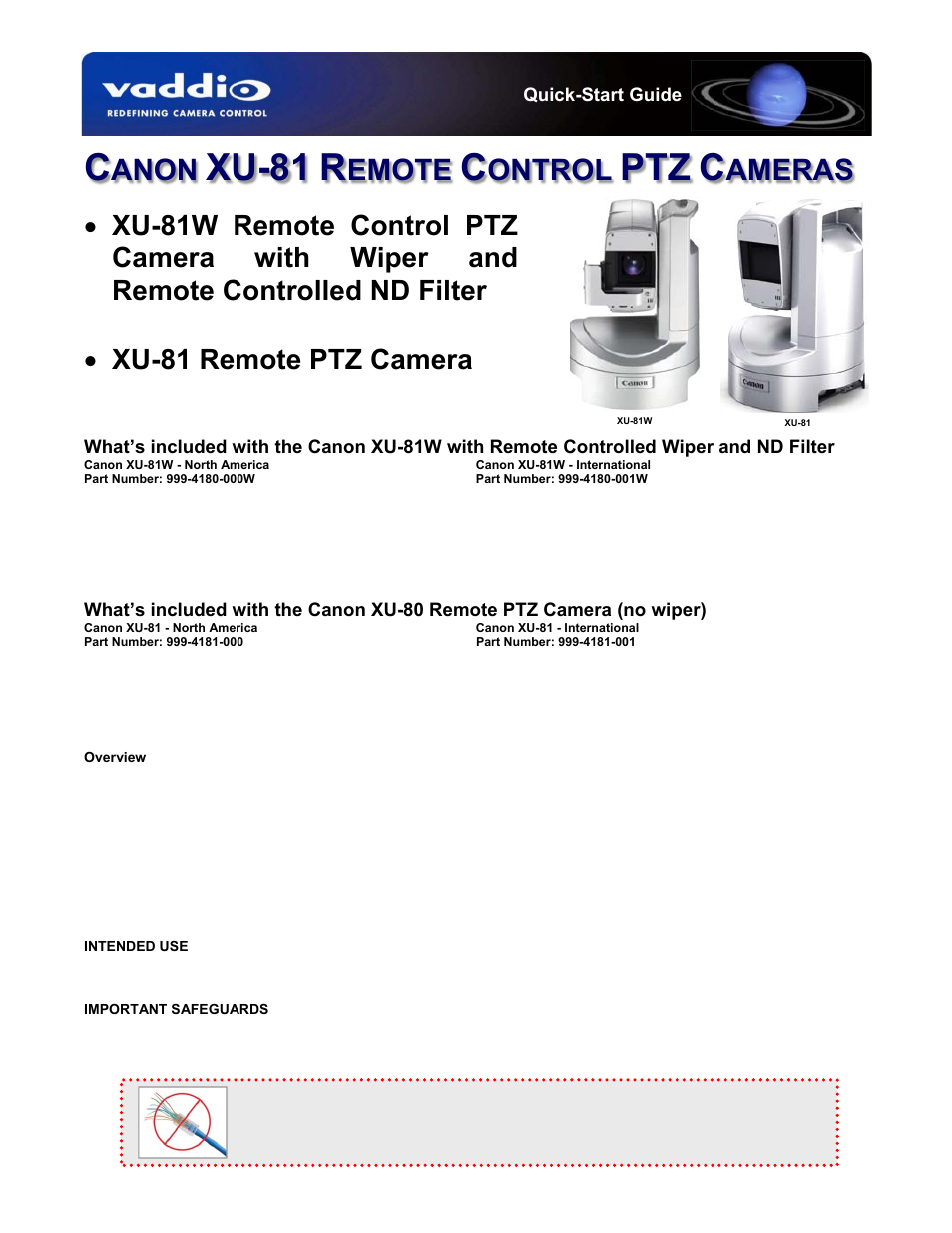 vaddio
REDEFINING CAMERA CONTROL

Quick-Start Guide

CANON XU-81 REMOTE CONTROL PTZ CAMERAS

• XU-81W Remote Control PTZ Camera with Wiper and Remote Controlled ND Filter

• XU-81 Remote PTZ Camera

Canon

Canon

XU-81W

XU-81

What's included with the Canon XU-81W with Remote Controlled Wiper and ND Filter

Canon XU-81W - North America
Part Number: 999-4180-000W

Canon XU-81W - International
Part Number: 999-4180-001W

What's included with the Canon XU-80 Remote PTZ Camera (no wiper)

Canon XU-81 - North America
Part Number: 999-4181-000

Canon XU-81 - International
Part Number: 999-4181-001

Overview

INTENDED USE

IMPORTANT SAFEGUARDS